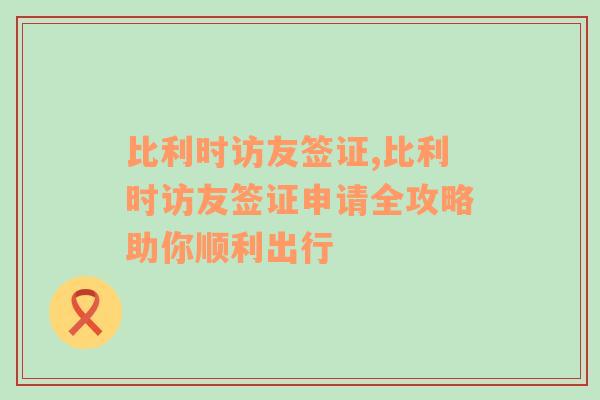 比利时访友签证,比利时访友签证申请全攻略助你顺利出行